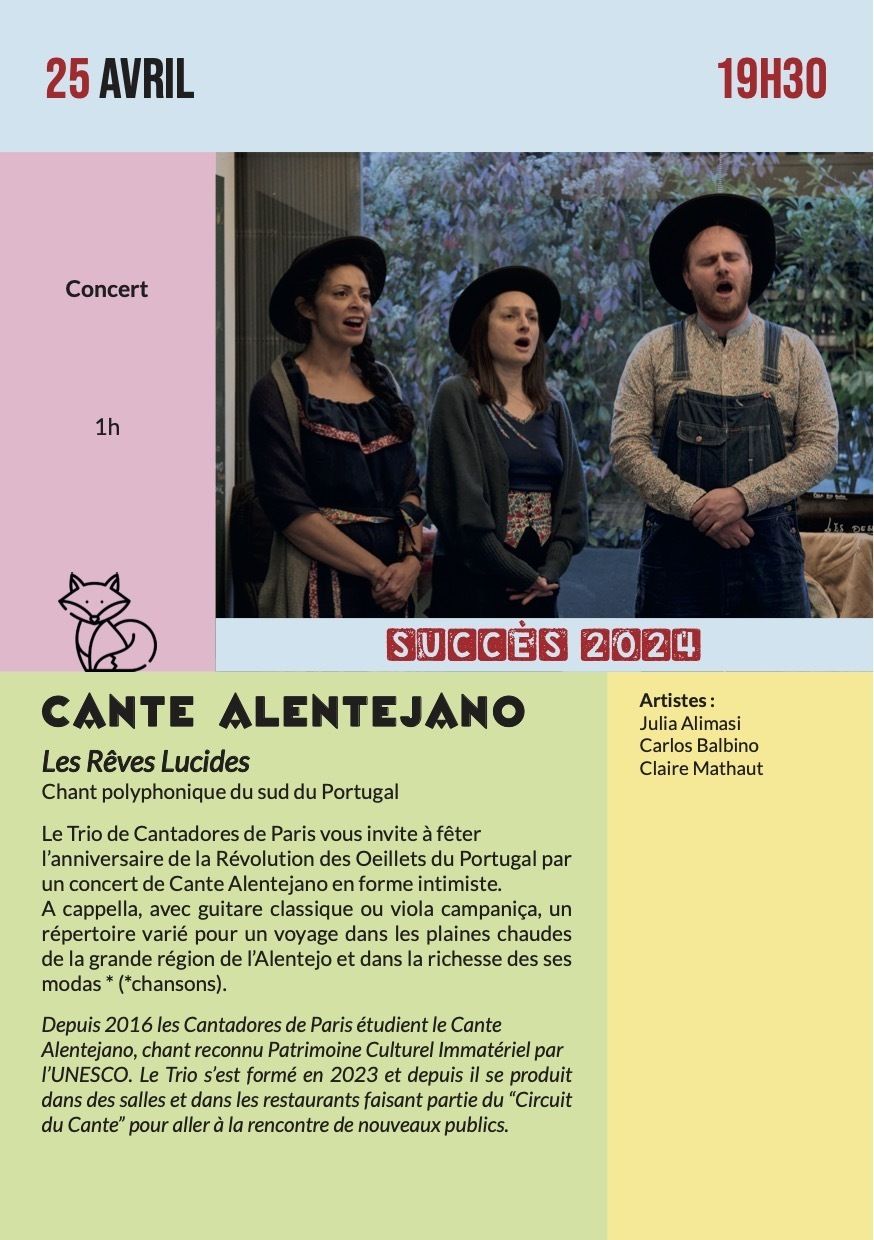 25 AVRIL

19H30

Concert

1h

SUCCÈS 2024

CANTE ALENTEJANO

Les Rêves Lucides

Chant polyphonique du sud du Portugal

Le Trio de Cantadores de Paris vous invite à fêter l'anniversaire de la Révolution des Oeillets du Portugal par un concert de Cante Alentejano en forme intimiste.
A cappella, avec guitare classique ou viola campaniça, un répertoire varié pour un voyage dans les plaines chaudes de la grande région de l'Alentejo et dans la richesse des ses modas * (*chansons).

Depuis 2016 les Cantadores de Paris étudient le Cante Alentejano, chant reconnu Patrimoine Culturel Immatériel par l'UNESCO. Le Trio s'est formé en 2023 et depuis il se produit dans des salles et dans les restaurants faisant partie du "Circuit du Cante" pour aller à la rencontre de nouveaux publics.

Artistes :
Julia Alimasi
Carlos Balbino
Claire Mathaut